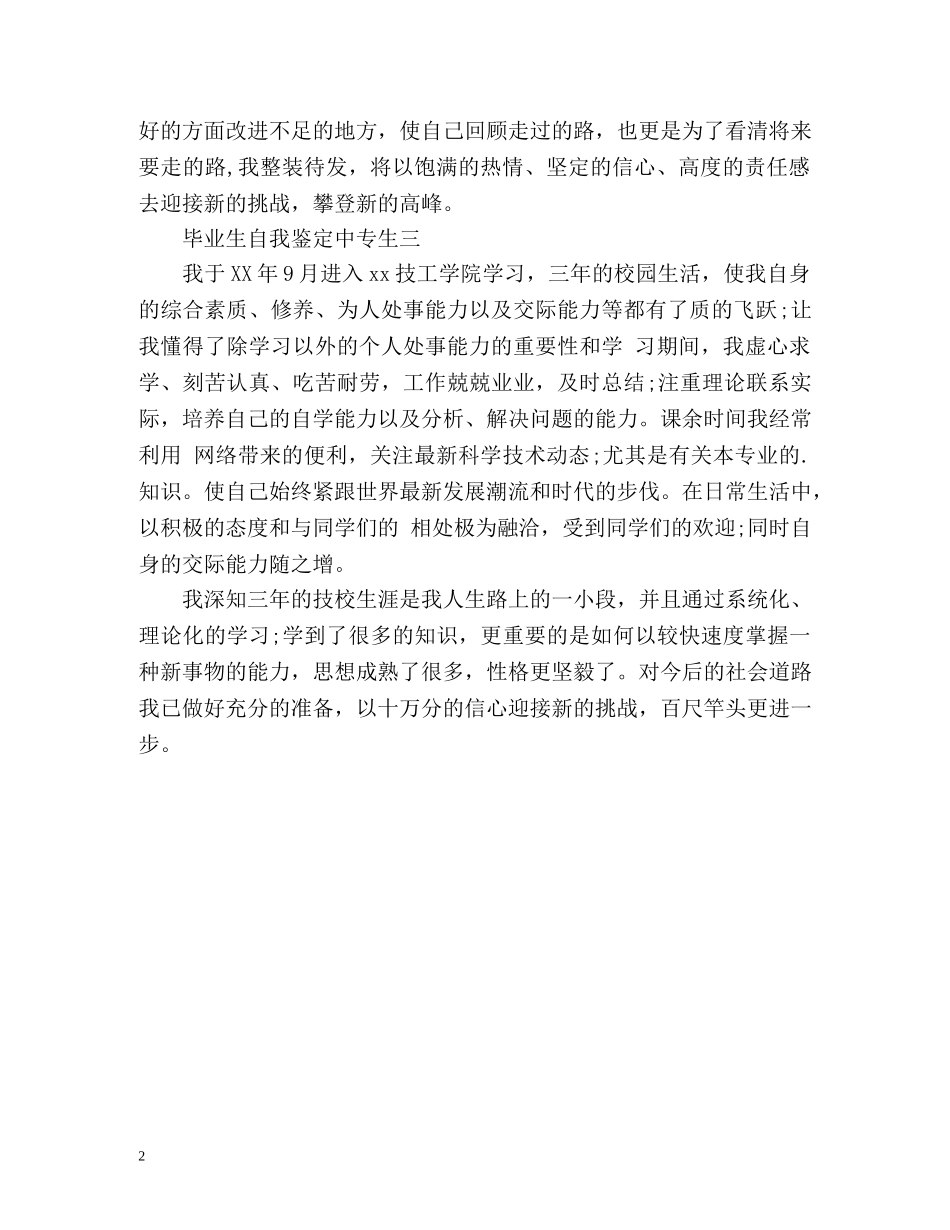 好的方面改进不足的地方，使自己回顾走过的路，也更是为了看清将来要走的路,我整装待发，将以饱满的热情、坚定的信心、高度的责任感去迎接新的挑战，攀登新的高峰。

毕业生自我鉴定中专生三

我于XX年9月进入xx技工学院学习，三年的校园生活，使我自身的综合素质、修养、为人处事能力以及交际能力等都有了质的飞跃;让我懂得了除学习以外的个人处事能力的重要性和学 习期间，我虚心求学、刻苦认真、吃苦耐劳，工作兢兢业业，及时总结;注重理论联系实际，培养自己的自学能力以及分析、解决问题的能力。课余时间我经常利用 网络带来的便利，关注最新科学技术动态;尤其是有关本专业的.知识。使自己始终紧跟世界最新发展潮流和时代的步伐。在日常生活中，以积极的态度和与同学们的 相处极为融洽，受到同学们的欢迎;同时自身的交际能力随之增。

我深知三年的技校生涯是我人生路上的一小段，并且通过系统化、理论化的学习;学到了很多的知识，更重要的是如何以较快速度掌握一种新事物的能力，思想成熟了很多，性格更坚毅了。对今后的社会道路我已做好充分的准备，以十万分的信心迎接新的挑战，百尺竿头更进一步。

2